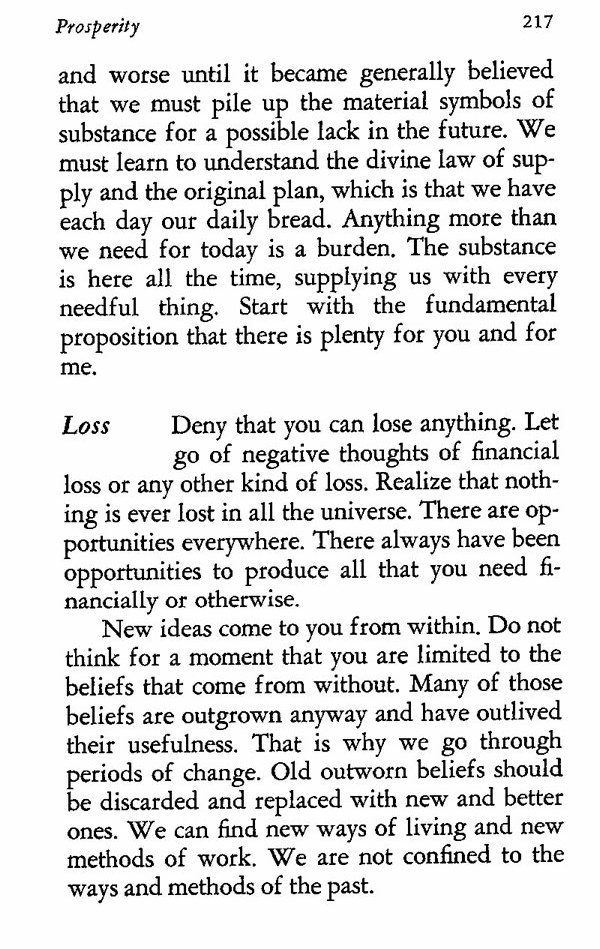 Prosperity 217

and worse until it became generally believed that we must pile up the material symbols of substance for a possible lack in the future. We must learn to understand the divine law of supply and the original plan, which is that we have each day our daily bread. Anything more than we need for today is a burden. The substance is here all the time, supplying us with every needful thing. Start with the fundamental proposition that there is plenty for you and for me.

Loss Deny that you can lose anything. Let go of negative thoughts of financial loss or any other kind of loss. Realize that nothing is ever lost in all the universe. There are opportunities everywhere. There always have been opportunities to produce all that you need financially or otherwise.

New ideas come to you from within. Do not think for a moment that you are limited to the beliefs that come from without. Many of those beliefs are outgrown anyway and have outlived their usefulness. That is why we go through periods of change. Old outworn beliefs should be discarded and replaced with new and better ones. We can find new ways of living and new methods of work. We are not confined to the ways and methods of the past.